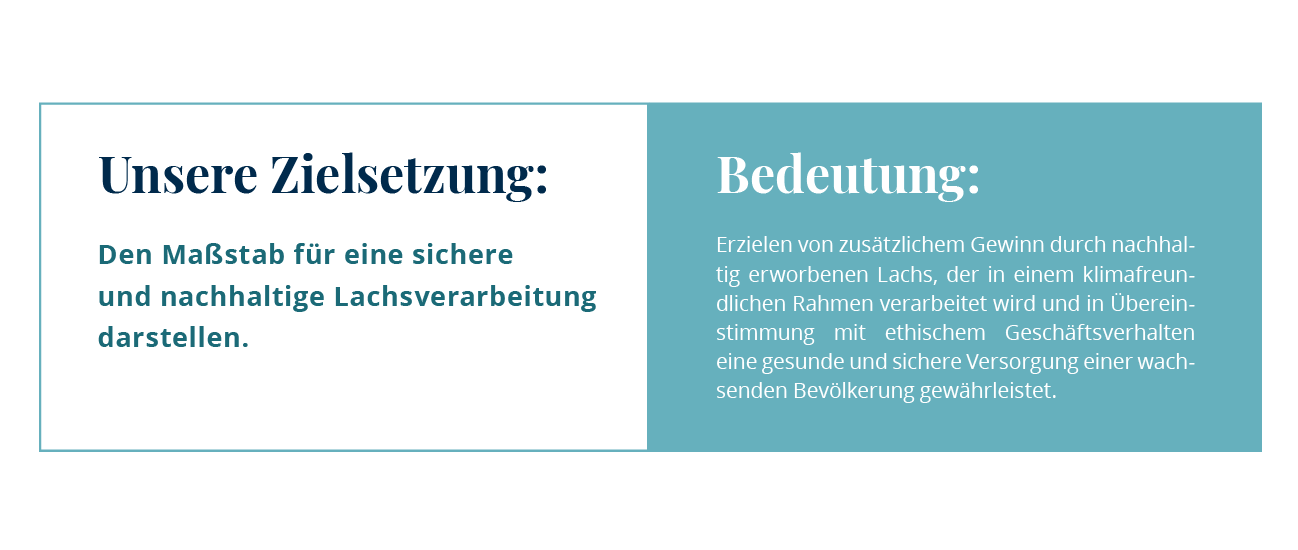 Unsere Zielsetzung:

Den Maßstab für eine sichere und nachhaltige Lachsverarbeitung darstellen.

Bedeutung:

Erzielen von zusätzlichem Gewinn durch nachhaltig erworbenen Lachs, der in einem klimafreundlichen Rahmen verarbeitet wird und in Übereinstimmung mit ethischem Geschäftsverhalten eine gesunde und sichere Versorgung einer wachsenden Bevölkerung gewährleistet.